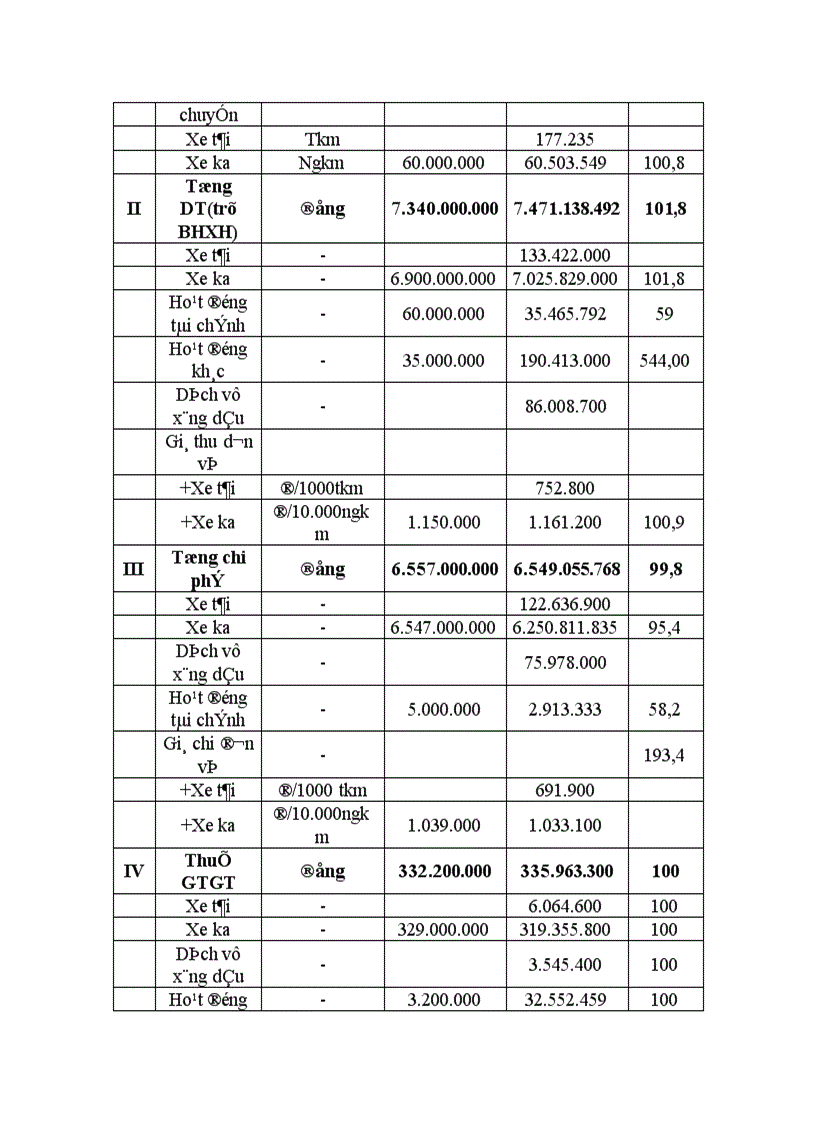 | | chuyÓn | | | | |
|---|---|---|---|---|---|
| | Xe t¶i | Tkm | | 177.235 | |
| | Xe ka | Ngkm | 60.000.000 | 60.503.549 | 100,8 |
| **II** | **Tæng DT(trõ BHXH)** | **®ång** | **7.340.000.000** | **7.471.138.492** | **101,8** |
| | Xe t¶i | - | | 133.422.000 | |
| | Xe ka | - | 6.900.000.000 | 7.025.829.000 | 101,8 |
| | Ho¹t ®éng tµi chÝnh | - | 60.000.000 | 35.465.792 | 59 |
| | Ho¹t ®éng kh¸c | - | 35.000.000 | 190.413.000 | 544,00 |
| | DÞch vô x¨ng dÇu | - | | 86.008.700 | |
| | Gi¸ thu d¬n vÞ | | | | |
| | +Xe t¶i | ®/1000tkm | | 752.800 | |
| | +Xe ka | ®/10.000ngkm | 1.150.000 | 1.161.200 | 100,9 |
| **III** | **Tæng chi phÝ** | **®ång** | **6.557.000.000** | **6.549.055.768** | **99,8** |
| | Xe t¶i | - | | 122.636.900 | |
| | Xe ka | - | 6.547.000.000 | 6.250.811.835 | 95,4 |
| | DÞch vô x¨ng dÇu | - | | 75.978.000 | |
| | Ho¹t ®éng tµi chÝnh | - | 5.000.000 | 2.913.333 | 58,2 |
| | Gi¸ chi ®¬n vÞ | - | | | 193,4 |
| | +Xe t¶i | ®/1000 tkm | | 691.900 | |
| | +Xe ka | ®/10.000ngkm | 1.039.000 | 1.033.100 | |
| **IV** | **ThuÕ GTGT** | **®ång** | **332.200.000** | **335.963.300** | **100** |
| | Xe t¶i | - | | 6.064.600 | 100 |
| | Xe ka | - | 329.000.000 | 319.355.800 | 100 |
| | DÞch vô x¨ng dÇu | - | | 3.545.400 | 100 |
| | Ho¹t ®éng | - | 3.200.000 | 32.552.459 | 100 |